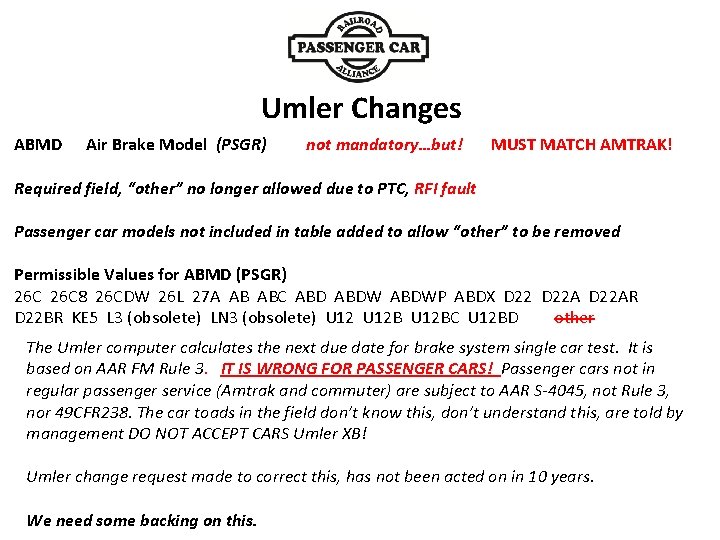 RAILROAD
PASSENGER CAR
ALLIANCE

Umler Changes

ABMD Air Brake Model (PSGR) not mandatory…but! MUST MATCH AMTRAK!

Required field, "other" no longer allowed due to PTC, RFI fault

Passenger car models not included in table added to allow "other" to be removed

Permissible Values for ABMD (PSGR)
26C 26C8 26CDW 26L 27A AB ABC ABD ABDW ABDWP ABDX D22 D22A D22AR D22BR KE5 L3 (obsolete) LN3 (obsolete) U12 U12B U12BC U12BD other

The Umler computer calculates the next due date for brake system single car test. It is based on AAR FM Rule 3. IT IS WRONG FOR PASSENGER CARS! Passenger cars not in regular passenger service (Amtrak and commuter) are subject to AAR S-4045, not Rule 3, nor 49CFR238. The car toads in the field don't know this, don't understand this, are told by management DO NOT ACCEPT CARS Umler XB!

Umler change request made to correct this, has not been acted on in 10 years.

We need some backing on this.